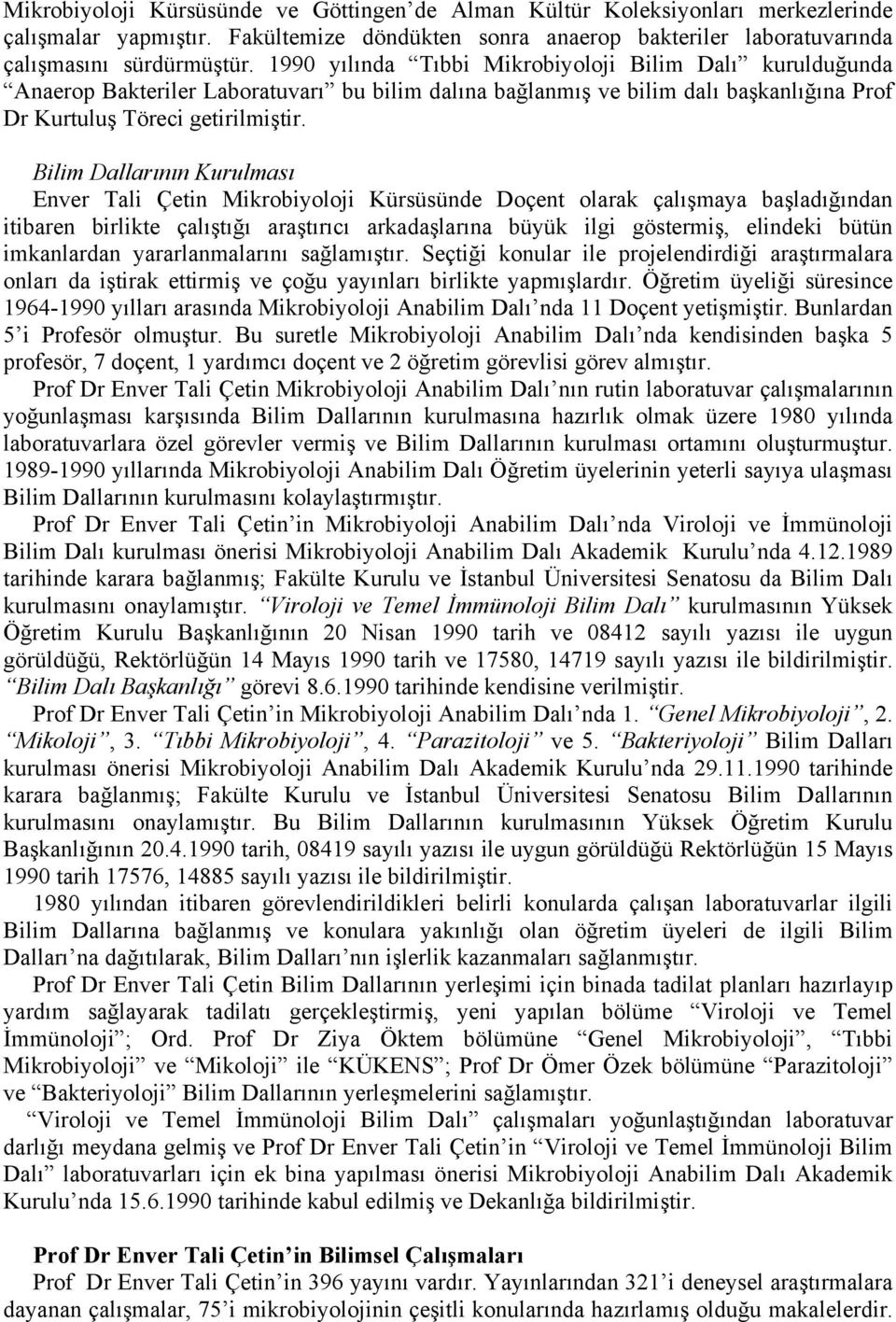 Mikrobiyoloji Kürsüsünde ve Göttingen'de Alman Kültür Koleksiyonları merkezlerinde çalışmalar yapmıştır. Fakültemize döndükten sonra anaerop bakteriler laboratuvarında çalışmasını sürdürmüştür. 1990 yılında "Tıbbi Mikrobiyoloji Bilim Dalı" kurulduğunda "Anaerop Bakteriler Laboratuvarı" bu bilim dalına bağlanmış ve bilim dalı başkanlığına Prof Dr Kurtuluş Töreci getirilmiştir.

Bilim Dallarının Kurulması
Enver Tali Çetin Mikrobiyoloji Kürsüsünde Doçent olarak çalışmaya başladığından itibaren birlikte çalıştığı araştırıcı arkadaşlarına büyük ilgi göstermiş, elindeki bütün imkanlardan yararlanmalarını sağlamıştır. Seçtiği konular ile projelendirdiği araştırmalara onları da iştirak ettirmiş ve çoğu yayınları birlikte yapmışlardır. Öğretim üyeliği süresince 1964-1990 yılları arasında Mikrobiyoloji Anabilim Dalı'nda 11 Doçent yetişmiştir. Bunlardan 5'i Profesör olmuştur. Bu suretle Mikrobiyoloji Anabilim Dalı'nda kendisinden başka 5 profesör, 7 doçent, 1 yardımcı doçent ve 2 öğretim görevlisi görev almıştır.

Prof Dr Enver Tali Çetin Mikrobiyoloji Anabilim Dalı'nın rutin laboratuvar çalışmalarının yoğunlaşması karşısında Bilim Dallarının kurulmasına hazırlık olmak üzere 1980 yılında laboratuvarlara özel görevler vermiş ve Bilim Dallarının kurulması ortamını oluşturmuştur. 1989-1990 yıllarında Mikrobiyoloji Anabilim Dalı Öğretim üyelerinin yeterli sayıya ulaşması Bilim Dallarının kurulmasını kolaylaştırmıştır.

Prof Dr Enver Tali Çetin'in Mikrobiyoloji Anabilim Dalı'nda Viroloji ve İmmünoloji Bilim Dalı kurulması önerisi Mikrobiyoloji Anabilim Dalı Akademik Kurulu'nda 4.12.1989 tarihinde karara bağlanmış; Fakülte Kurulu ve İstanbul Üniversitesi Senatosu da Bilim Dalı kurulmasını onaylamıştır. "Viroloji ve Temel İmmünoloji Bilim Dalı" kurulmasının Yüksek Öğretim Kurulu Başkanlığının 20 Nisan 1990 tarih ve 08412 sayılı yazısı ile uygun görüldüğü, Rektörlüğün 14 Mayıs 1990 tarih ve 17580, 14719 sayılı yazısı ile bildirilmiştir. "Bilim Dalı Başkanlığı" görevi 8.6.1990 tarihinde kendisine verilmiştir.

Prof Dr Enver Tali Çetin'in Mikrobiyoloji Anabilim Dalı'nda 1. "Genel Mikrobiyoloji", 2. "Mikoloji", 3. "Tıbbi Mikrobiyoloji", 4. "Parazitoloji" ve 5. "Bakteriyoloji" Bilim Dalları kurulması önerisi Mikrobiyoloji Anabilim Dalı Akademik Kurulu'nda 29.11.1990 tarihinde karara bağlanmış; Fakülte Kurulu ve İstanbul Üniversitesi Senatosu Bilim Dallarının kurulmasını onaylamıştır. Bu Bilim Dallarının kurulmasının Yüksek Öğretim Kurulu Başkanlığının 20.4.1990 tarih, 08419 sayılı yazısı ile uygun görüldüğü Rektörlüğün 15 Mayıs 1990 tarih 17576, 14885 sayılı yazısı ile bildirilmiştir.

1980 yılından itibaren görevlendirildikleri belirli konularda çalışan laboratuvarlar ilgili Bilim Dallarına bağlanmış ve konulara yakınlığı olan öğretim üyeleri de ilgili Bilim Dalları'na dağıtılarak, Bilim Dalları'nın işlerlik kazanmaları sağlanmıştır.

Prof Dr Enver Tali Çetin Bilim Dallarının yerleşimi için binada tadilat planları hazırlayıp yardım sağlayarak tadilatı gerçekleştirmiş, yeni yapılan bölüme "Viroloji ve Temel İmmünoloji"; Ord. Prof Dr Ziya Öktem bölümüne "Genel Mikrobiyoloji", "Tıbbi Mikrobiyoloji" ve "Mikoloji" ile "KÜKENS"; Prof Dr Ömer Özek bölümüne "Parazitoloji" ve "Bakteriyoloji" Bilim Dallarının yerleşmelerini sağlamıştır.

"Viroloji ve Temel İmmünoloji Bilim Dalı" çalışmaları yoğunlaştığından laboratuvar darlığı meydana gelmiş ve Prof Dr Enver Tali Çetin'in "Viroloji ve Temel İmmünoloji Bilim Dalı" laboratuvarları için ek bina yapılması önerisi Mikrobiyoloji Anabilim Dalı Akademik Kurulu'nda 15.6.1990 tarihinde kabul edilmiş ve Dekanlığa bildirilmiştir.

Prof Dr Enver Tali Çetin'in Bilimsel Çalışmaları
Prof Dr Enver Tali Çetin'in 396 yayını vardır. Yayınlarının 321'i deneysel araştırmalara dayanan çalışmalar, 75'i mikrobiyolojinin çeşitli konularında hazırlamış olduğu makalelerdir.